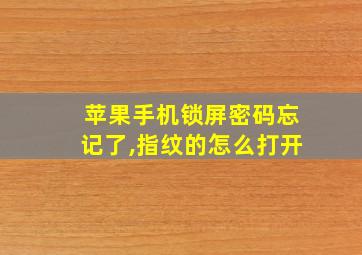 苹果手机锁屏密码忘记了,指纹的怎么打开